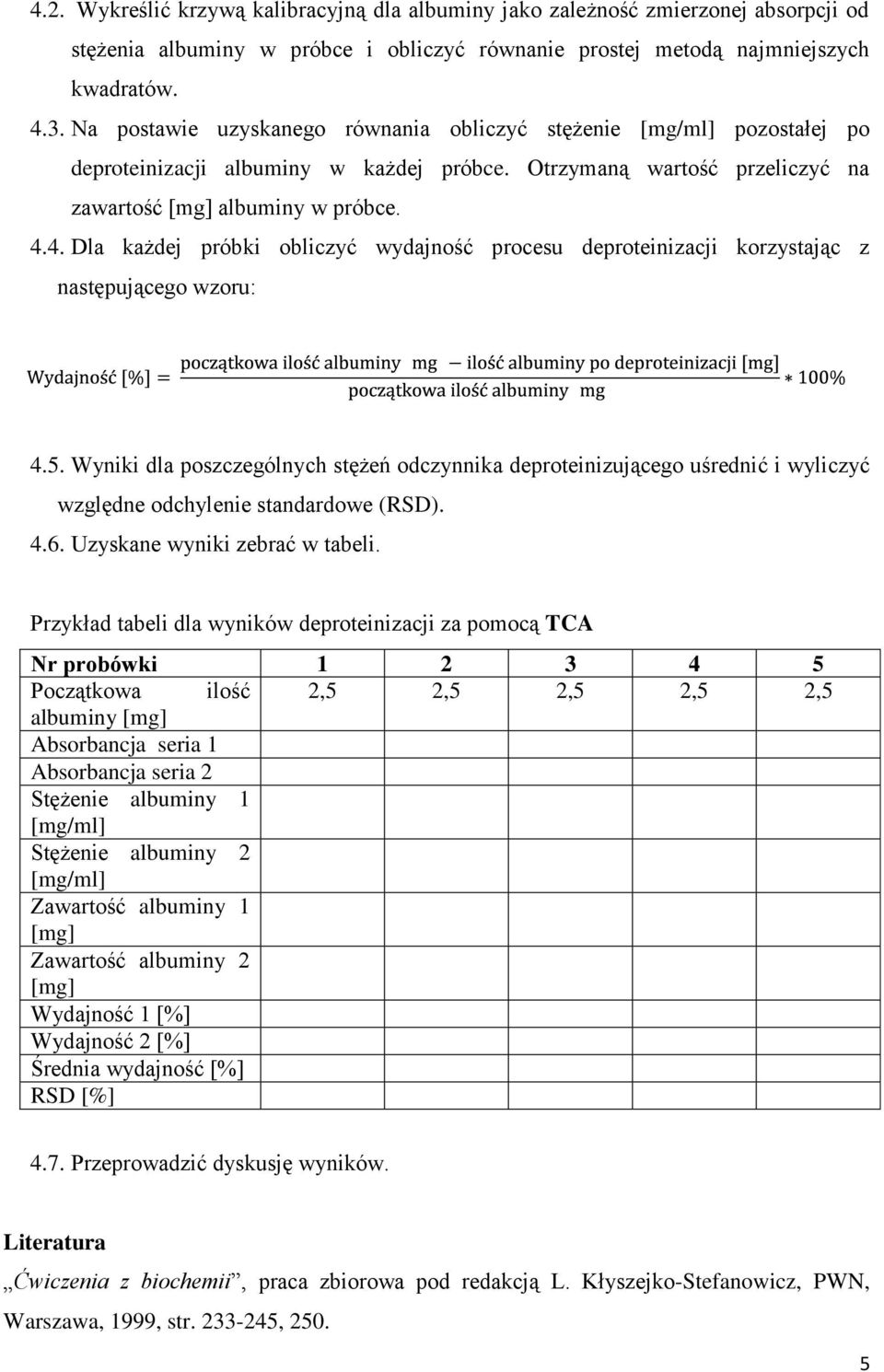 4.2. Wykreślić krzywą kalibracyjną dla albuminy jako zależność zmierzonej absorpcji od stężenia albuminy w próbce i obliczyć równanie prostej metodą najmniejszych kwadratów.

4.3. Na postawie uzyskanego równania obliczyć stężenie [mg/ml] pozostałej po deproteinizacji albuminy w każdej próbce. Otrzymaną wartość przeliczyć na zawartość [mg] albuminy w próbce.

4.4. Dla każdej próbki obliczyć wydajność procesu deproteinizacji korzystając z następującego wzoru:

$\text{Wydajność [\%]} = \frac{\text{początkowa ilość albuminy mg} - \text{ilość albuminy po deproteinizacji [mg]}}{\text{początkowa ilość albuminy mg}} * 100\%$

4.5. Wyniki dla poszczególnych stężeń odczynnika deproteinizującego uśrednić i wyliczyć względne odchylenie standardowe (RSD).

4.6. Uzyskane wyniki zebrać w tabeli.

Przykład tabeli dla wyników deproteinizacji za pomocą TCA

| Nr probówki | 1 | 2 | 3 | 4 | 5 |
|---|---|---|---|---|---|
| Początkowa ilość albuminy [mg] | 2,5 | 2,5 | 2,5 | 2,5 | 2,5 |
| Absorbancja seria 1 | | | | | |
| Absorbancja seria 2 | | | | | |
| Stężenie albuminy 1 [mg/ml] | | | | | |
| Stężenie albuminy 2 [mg/ml] | | | | | |
| Zawartość albuminy 1 [mg] | | | | | |
| Zawartość albuminy 2 [mg] | | | | | |
| Wydajność 1 [%] | | | | | |
| Wydajność 2 [%] | | | | | |
| Średnia wydajność [%] | | | | | |
| RSD [%] | | | | | |

4.7. Przeprowadzić dyskusję wyników.

Literatura

„Ćwiczenia z biochemii”, praca zbiorowa pod redakcją L. Kłyszejko-Stefanowicz, PWN, Warszawa, 1999, str. 233-245, 250.

5